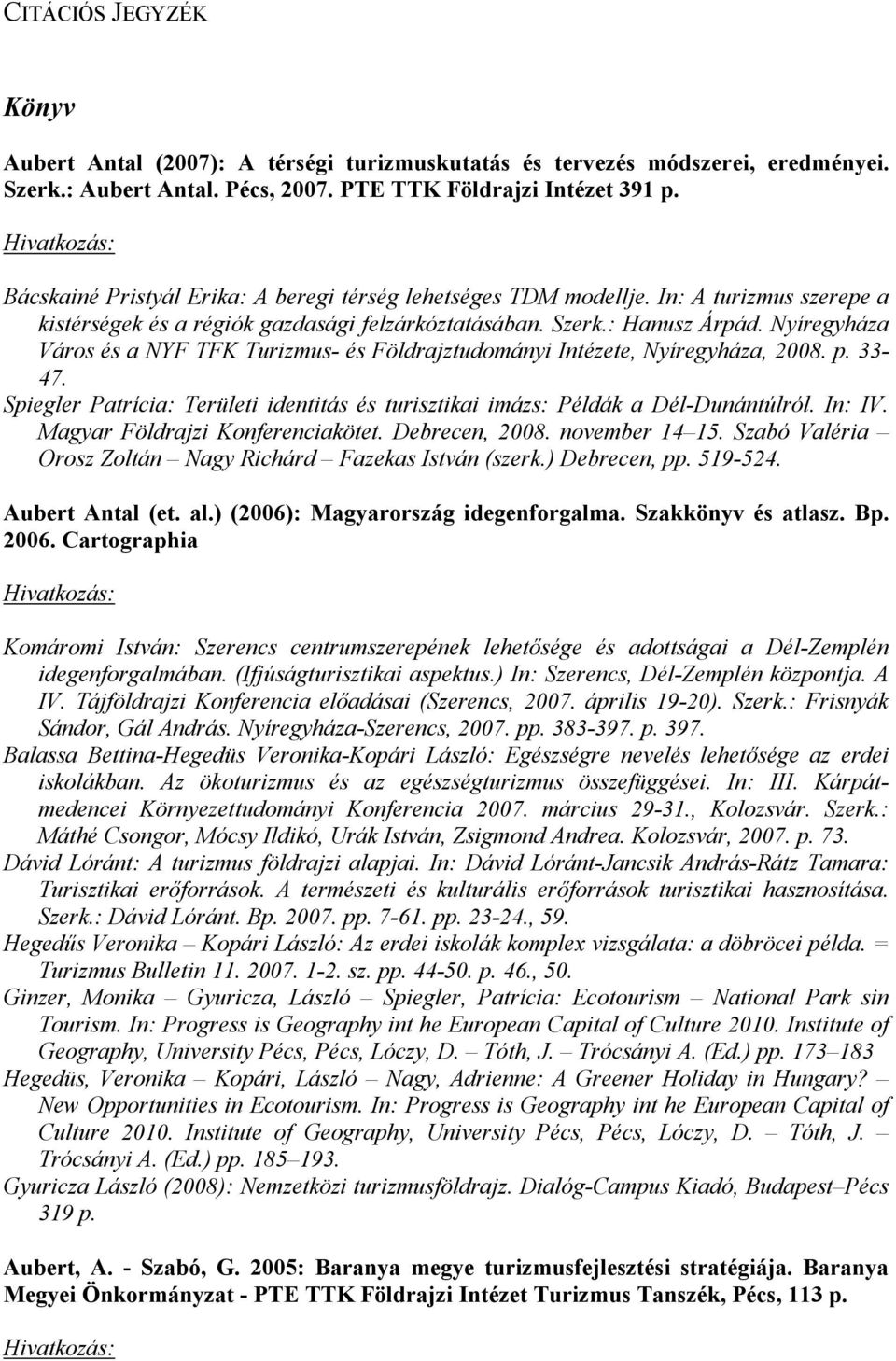 CITÁCIÓS JEGYZÉK

Könyv

Aubert Antal (2007): A térségi turizmuskutatás és tervezés módszerei, eredményei. Szerk.: Aubert Antal. Pécs, 2007. PTE TTK Földrajzi Intézet 391 p.

Hivatkozás:

Bácskainé Pristyál Erika: A beregi térség lehetséges TDM modellje. In: A turizmus szerepe a kistérségek és a régiók gazdasági felzárkóztatásában. Szerk.: Hanusz Árpád. Nyíregyháza Város és a NYF TFK Turizmus- és Földrajztudományi Intézete, Nyíregyháza, 2008. p. 33-47.

Spiegler Patrícia: Területi identitás és turisztikai imázs: Példák a Dél-Dunántúlról. In: IV. Magyar Földrajzi Konferenciakötet. Debrecen, 2008. november 14–15. Szabó Valéria – Orosz Zoltán – Nagy Richárd – Fazekas István (szerk.) Debrecen, pp. 519-524.

Aubert Antal (et. al.) (2006): Magyarország idegenforgalma. Szakkönyv és atlasz. Bp. 2006. Cartographia

Hivatkozás:

Komáromi István: Szerencs centrumszerepének lehetősége és adottságai a Dél-Zemplén idegenforgalmában. (Ifjúságturisztikai aspektus.) In: Szerencs, Dél-Zemplén központja. A IV. Tájföldrajzi Konferencia előadásai (Szerencs, 2007. április 19-20). Szerk.: Frisnyák Sándor, Gál András. Nyíregyháza-Szerencs, 2007. pp. 383-397. p. 397.

Balassa Bettina-Hegedüs Veronika-Kopári László: Egészségre nevelés lehetősége az erdei iskolákban. Az ökoturizmus és az egészségturizmus összefüggései. In: III. Kárpát-medencei Környezettudományi Konferencia 2007. március 29-31., Kolozsvár. Szerk.: Máthé Csongor, Mócsy Ildikó, Urák István, Zsigmond Andrea. Kolozsvár, 2007. p. 73.

Dávid Lóránt: A turizmus földrajzi alapjai. In: Dávid Lóránt-Jancsik András-Rátz Tamara: Turisztikai erőforrások. A természeti és kulturális erőforrások turisztikai hasznosítása. Szerk.: Dávid Lóránt. Bp. 2007. pp. 7-61. pp. 23-24., 59.

Hegedűs Veronika – Kopári László: Az erdei iskolák komplex vizsgálata: a döbröcei példa. = Turizmus Bulletin 11. 2007. 1-2. sz. pp. 44-50. p. 46., 50.

Ginzer, Monika – Gyuricza, László – Spiegler, Patrícia: Ecotourism – National Park sin Tourism. In: Progress is Geography int he European Capital of Culture 2010. Institute of Geography, University Pécs, Pécs, Lóczy, D. – Tóth, J. – Trócsányi A. (Ed.) pp. 173–183

Hegedüs, Veronika – Kopári, László – Nagy, Adrienne: A Greener Holiday in Hungary? – New Opportunities in Ecotourism. In: Progress is Geography int he European Capital of Culture 2010. Institute of Geography, University Pécs, Pécs, Lóczy, D. – Tóth, J. – Trócsányi A. (Ed.) pp. 185–193.

Gyuricza László (2008): Nemzetközi turizmusföldrajz. Dialóg-Campus Kiadó, Budapest–Pécs 319 p.

Aubert, A. - Szabó, G. 2005: Baranya megye turizmusfejlesztési stratégiája. Baranya Megyei Önkormányzat - PTE TTK Földrajzi Intézet Turizmus Tanszék, Pécs, 113 p.

Hivatkozás: